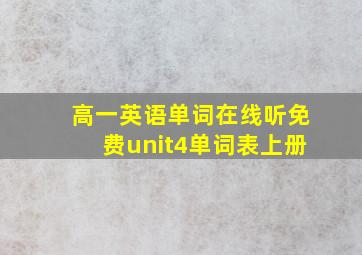 高一英语单词在线听免费unit4单词表上册